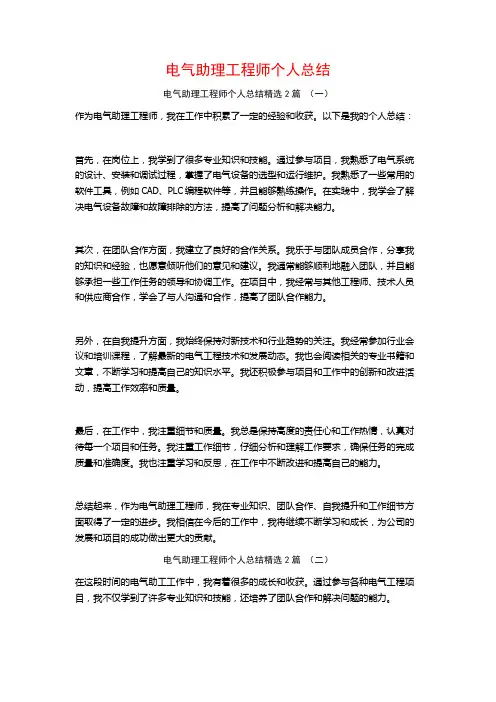 电气助理工程师个人总结

电气助理工程师个人总结精选 2 篇 （一）

作为电气助理工程师，我在工作中积累了一定的经验和收获。以下是我的个人总结：

首先，在岗位上，我学到了很多专业知识和技能。通过参与项目，我熟悉了电气系统的设计、安装和调试过程，掌握了电气设备的选型和运行维护。我熟悉了一些常用的软件工具，例如 CAD、PLC 编程软件等，并且能够熟练操作。在实践中，我学会了解决电气设备故障和故障排除的方法，提高了问题分析和解决能力。

其次，在团队合作方面，我建立了良好的合作关系。我乐于与团队成员合作，分享我的知识和经验，也愿意倾听他们的意见和建议。我通常能够顺利地融入团队，并且能够承担一些工作任务的领导和协调工作。在项目中，我经常与其他工程师、技术人员和供应商合作，学会了与人沟通和合作，提高了团队合作能力。

另外，在自我提升方面，我始终保持对新技术和行业趋势的关注。我经常参加行业会议和培训课程，了解最新的电气工程技术和发展动态。我也会阅读相关的专业书籍和文章，不断学习和提高自己的知识水平。我还积极参与项目和工作中的创新和改进活动，提高工作效率和质量。

最后，在工作中，我注重细节和质量。我总是保持高度的责任心和工作热情，认真对待每一个项目和任务。我注重工作细节，仔细分析和理解工作要求，确保任务的完成质量和准确度。我也注重学习和反思，在工作中不断改进和提高自己的能力。

总结起来，作为电气助理工程师，我在专业知识、团队合作、自我提升和工作细节方面取得了一定的进步。我相信在今后的工作中，我将继续不断学习和成长，为公司的发展和项目的成功做出更大的贡献。

电气助理工程师个人总结精选 2 篇 （二）

在这段时间的电气助工工作中，我有着很多的成长和收获。通过参与各种电气工程项目，我不仅学到了许多专业知识和技能，还培养了团队合作和解决问题的能力。